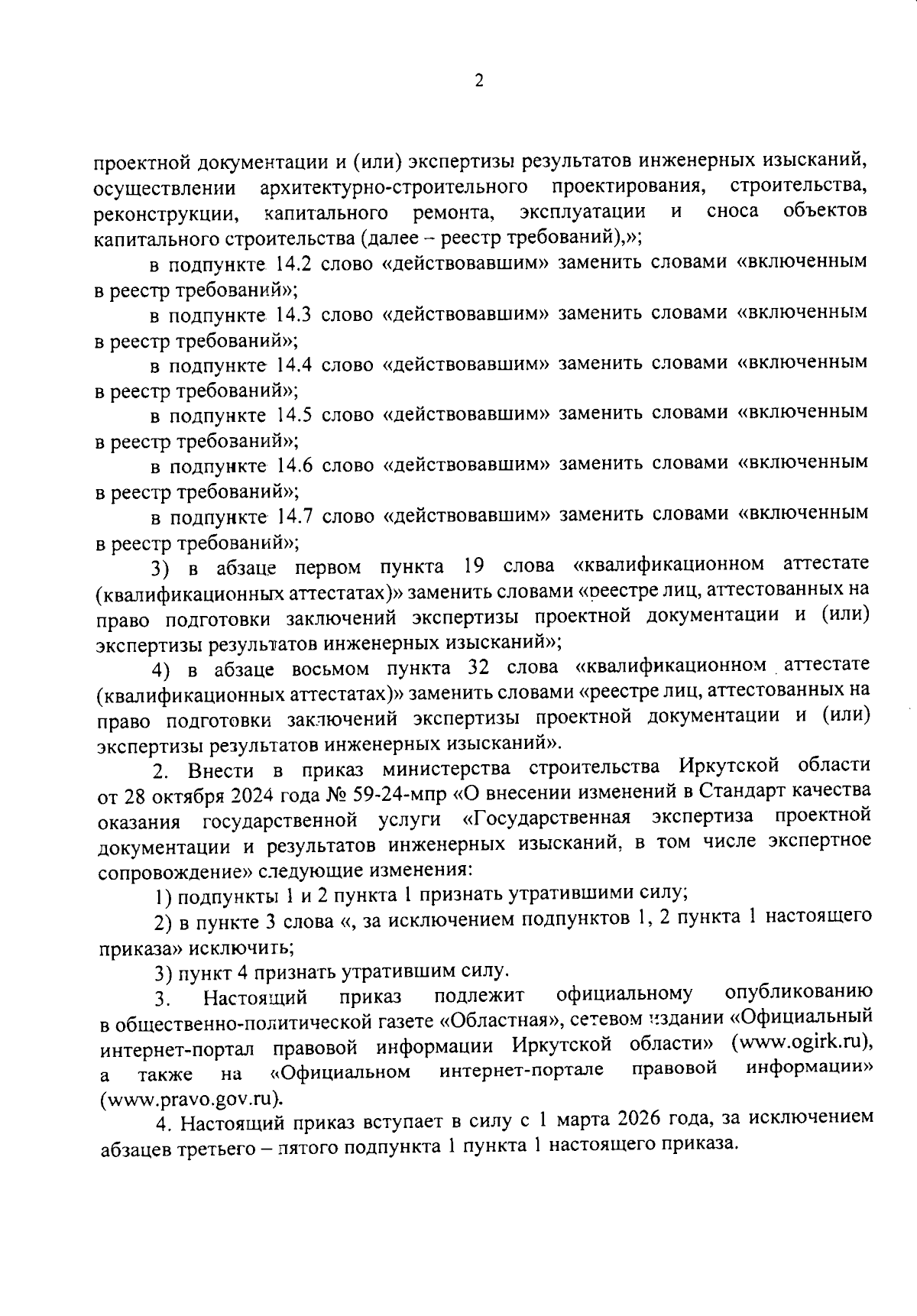 2

проектной документации и (или) экспертизы результатов инженерных изысканий, осуществлении архитектурно-строительного проектирования, строительства, реконструкции, капитального ремонта, эксплуатации и сноса объектов капитального строительства (далее – реестр требований),»;

в подпункте 14.2 слово «действовавшим» заменить словами «включенным в реестр требований»;

в подпункте 14.3 слово «действовавшим» заменить словами «включенным в реестр требований»;

в подпункте 14.4 слово «действовавшим» заменить словами «включенным в реестр требований»;

в подпункте 14.5 слово «действовавшим» заменить словами «включенным в реестр требований»;

в подпункте 14.6 слово «действовавшим» заменить словами «включенным в реестр требований»;

в подпункте 14.7 слово «действовавшим» заменить словами «включенным в реестр требований»;

3) в абзаце первом пункта 19 слова «квалификационном аттестате (квалификационных аттестатах)» заменить словами «реестре лиц, аттестованных на право подготовки заключений экспертизы проектной документации и (или) экспертизы результатов инженерных изысканий»;

4) в абзаце восьмом пункта 32 слова «квалификационном аттестате (квалификационных аттестатах)» заменить словами «реестре лиц, аттестованных на право подготовки заключений экспертизы проектной документации и (или) экспертизы результатов инженерных изысканий».

2. Внести в приказ министерства строительства Иркутской области от 28 октября 2024 года № 59-24-мпр «О внесении изменений в Стандарт качества оказания государственной услуги «Государственная экспертиза проектной документации и результатов инженерных изысканий, в том числе экспертное сопровождение» следующие изменения:

1) подпункты 1 и 2 пункта 1 признать утратившими силу;

2) в пункте 3 слова «, за исключением подпунктов 1, 2 пункта 1 настоящего приказа» исключить;

3) пункт 4 признать утратившим силу.

3. Настоящий приказ подлежит официальному опубликованию в общественно-политической газете «Областная», сетевом издании «Официальный интернет-портал правовой информации Иркутской области» (www.ogirk.ru), а также на «Официальном интернет-портале правовой информации» (www.pravo.gov.ru).

4. Настоящий приказ вступает в силу с 1 марта 2026 года, за исключением абзацев третьего – пятого подпункта 1 пункта 1 настоящего приказа.